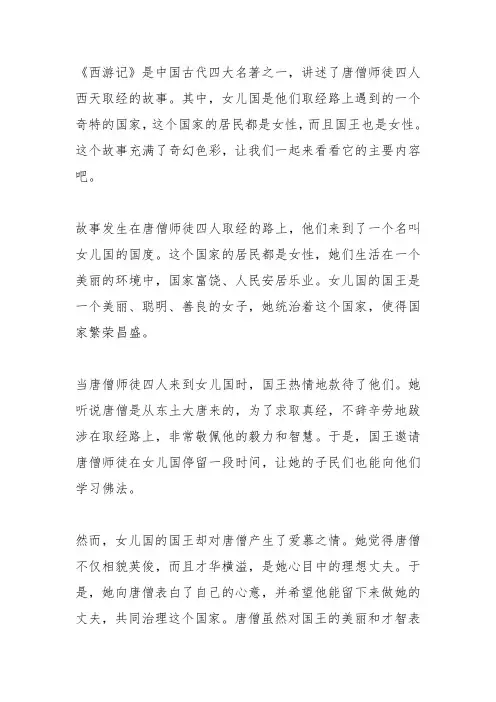 《西游记》是中国古代四大名著之一，讲述了唐僧师徒四人西天取经的故事。其中，女儿国是他们取经路上遇到的一个奇特的国家，这个国家的居民都是女性，而且国王也是女性。这个故事充满了奇幻色彩，让我们一起来看看它的主要内容吧。

故事发生在唐僧师徒四人取经的路上，他们来到了一个名叫女儿国的国度。这个国家的居民都是女性，她们生活在一个美丽的环境中，国家富饶、人民安居乐业。女儿国的国王是一个美丽、聪明、善良的女子，她统治着这个国家，使得国家繁荣昌盛。

当唐僧师徒四人来到女儿国时，国王热情地款待了他们。她听说唐僧是从东土大唐来的，为了求取真经，不辞辛劳地跋涉在取经路上，非常敬佩他的毅力和智慧。于是，国王邀请唐僧师徒在女儿国停留一段时间，让她的子民们也能向他们学习佛法。

然而，女儿国的国王却对唐僧产生了爱慕之情。她觉得唐僧不仅相貌英俊，而且才华横溢，是她心目中的理想丈夫。于是，她向唐僧表白了自己的心意，并希望他能留下来做她的丈夫，共同治理这个国家。唐僧虽然对国王的美丽和才智表